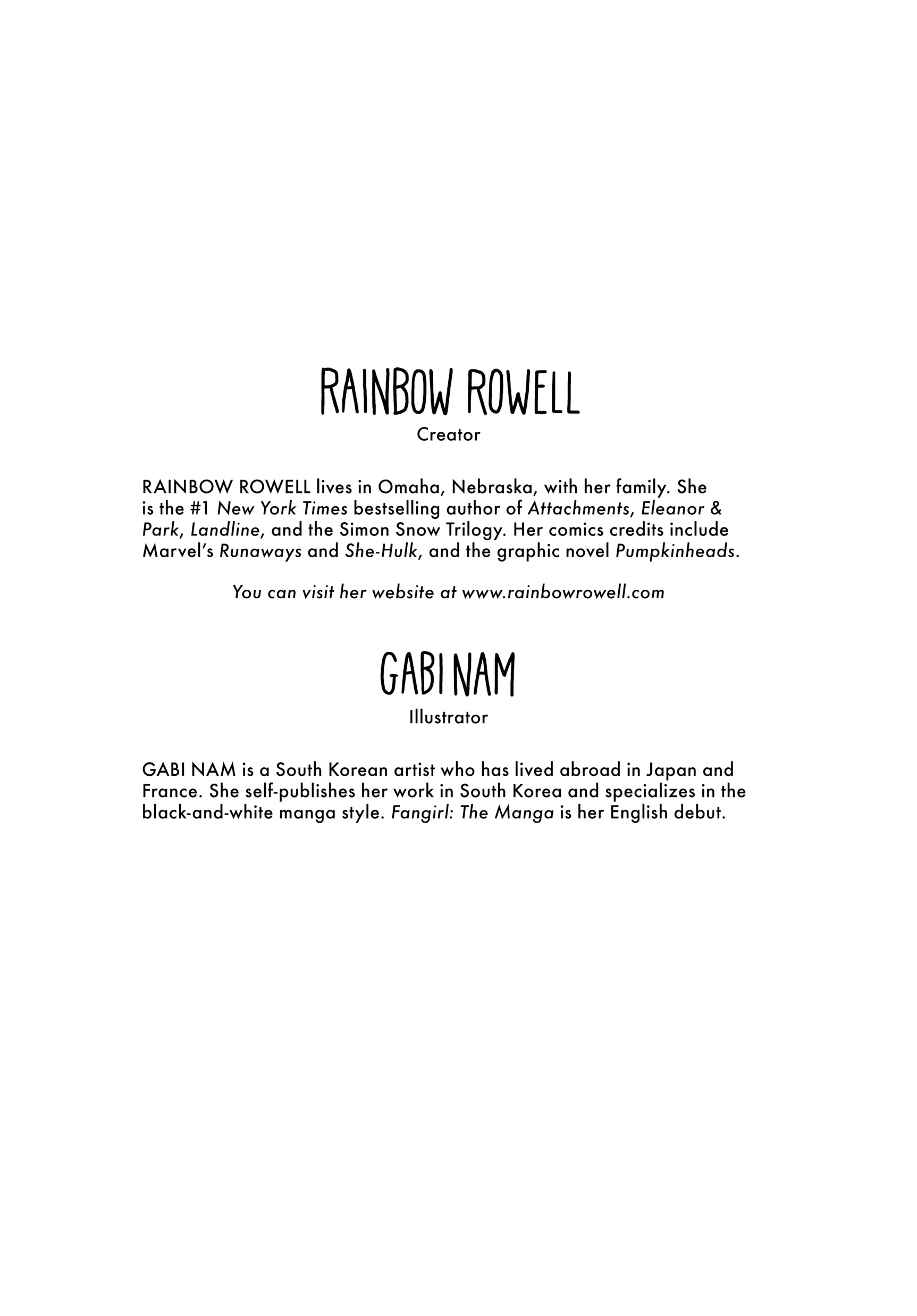 RAINBOW ROWELL
Creator

RAINBOW ROWELL lives in Omaha, Nebraska, with her family. She is the #1 New York Times bestselling author of Attachments, Eleanor & Park, Landline, and the Simon Snow Trilogy. Her comics credits include Marvel's Runaways and She-Hulk, and the graphic novel Pumpkinheads.

You can visit her website at www.rainbowrowell.com

GABI NAM
Illustrator

GABI NAM is a South Korean artist who has lived abroad in Japan and France. She self-publishes her work in South Korea and specializes in the black-and-white manga style. Fangirl: The Manga is her English debut.